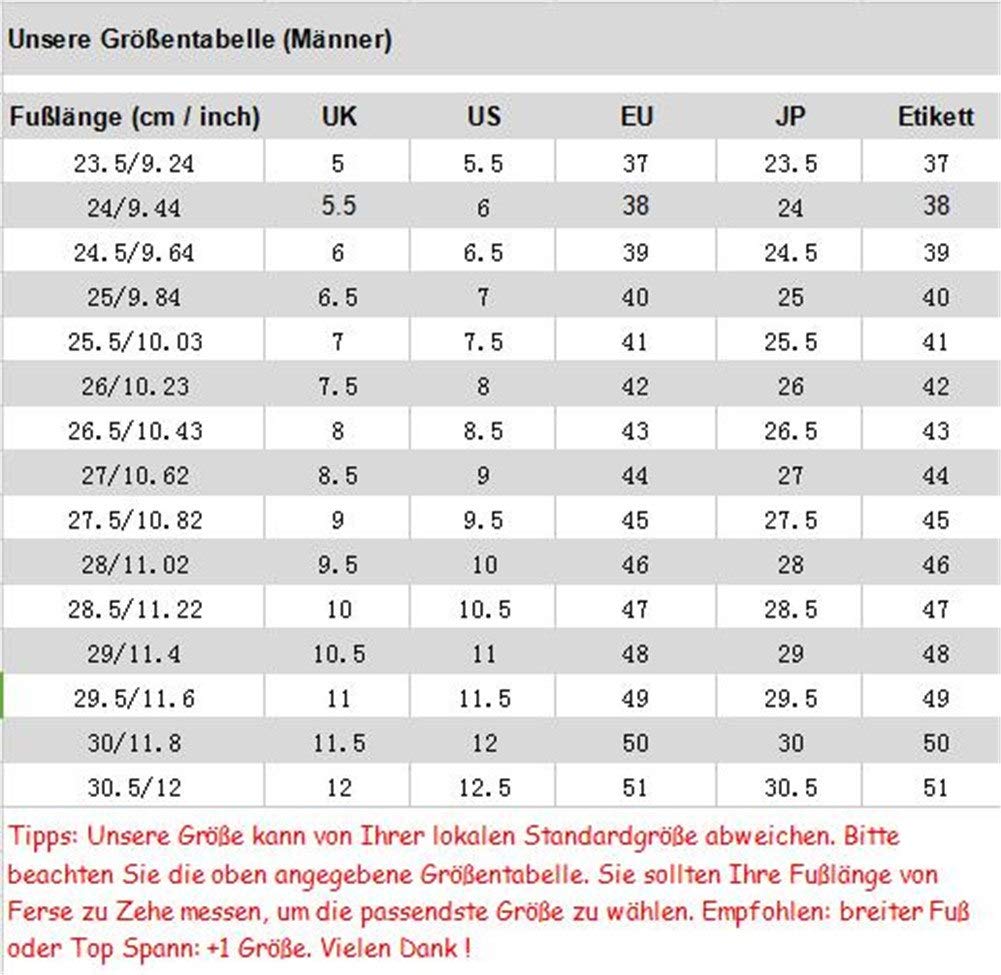 Unsere Größentabelle (Männer)

| Fußlänge (cm / inch) | UK | US | EU | JP | Etikett |
|---|---|---|---|---|---|
| 23.5/9.24 | 5 | 5.5 | 37 | 23.5 | 37 |
| 24/9.44 | 5.5 | 6 | 38 | 24 | 38 |
| 24.5/9.64 | 6 | 6.5 | 39 | 24.5 | 39 |
| 25/9.84 | 6.5 | 7 | 40 | 25 | 40 |
| 25.5/10.03 | 7 | 7.5 | 41 | 25.5 | 41 |
| 26/10.23 | 7.5 | 8 | 42 | 26 | 42 |
| 26.5/10.43 | 8 | 8.5 | 43 | 26.5 | 43 |
| 27/10.62 | 8.5 | 9 | 44 | 27 | 44 |
| 27.5/10.82 | 9 | 9.5 | 45 | 27.5 | 45 |
| 28/11.02 | 9.5 | 10 | 46 | 28 | 46 |
| 28.5/11.22 | 10 | 10.5 | 47 | 28.5 | 47 |
| 29/11.4 | 10.5 | 11 | 48 | 29 | 48 |
| 29.5/11.6 | 11 | 11.5 | 49 | 29.5 | 49 |
| 30/11.8 | 11.5 | 12 | 50 | 30 | 50 |
| 30.5/12 | 12 | 12.5 | 51 | 30.5 | 51 |

Tipps: Unsere Größe kann von Ihrer lokalen Standardgröße abweichen. Bitte beachten Sie die oben angegebene Größentabelle. Sie sollten Ihre Fußlänge von Ferse zu Zehe messen, um die passendste Größe zu wählen. Empfohlen: breiter Fuß oder Top Spann: +1 Größe. Vielen Dank !